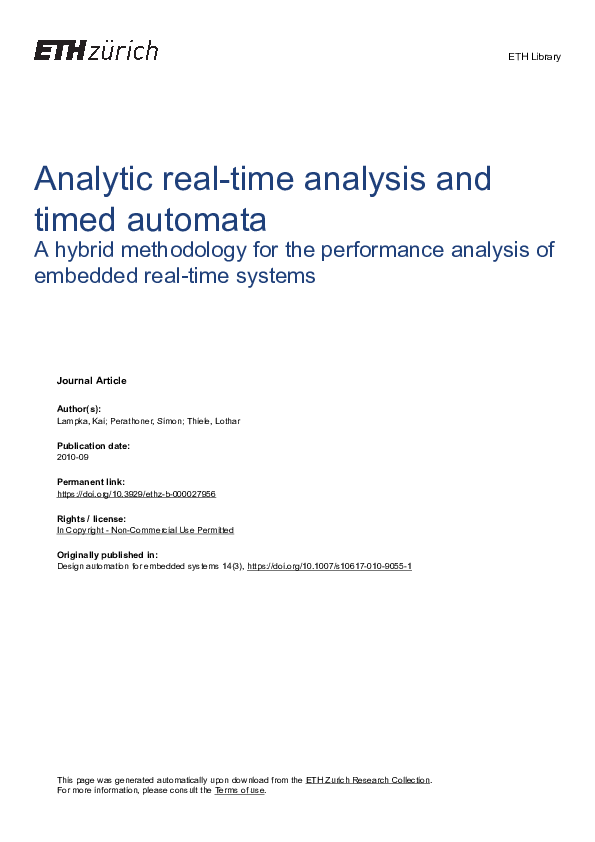 ETH zürich

ETH Library

Analytic real-time analysis and timed automata
A hybrid methodology for the performance analysis of embedded real-time systems

Journal Article

Author(s):
Lampka, Kai; Perathoner, Simon; Thiele, Lothar

Publication date:
2010-09

Permanent link:
https://doi.org/10.3929/ethz-b-000027956

Rights / license:
In Copyright - Non-Commercial Use Permitted

Originally published in:
Design automation for embedded systems 14(3), https://doi.org/10.1007/s10617-010-9055-1

This page was generated automatically upon download from the ETH Zurich Research Collection.
For more information, please consult the Terms of use.